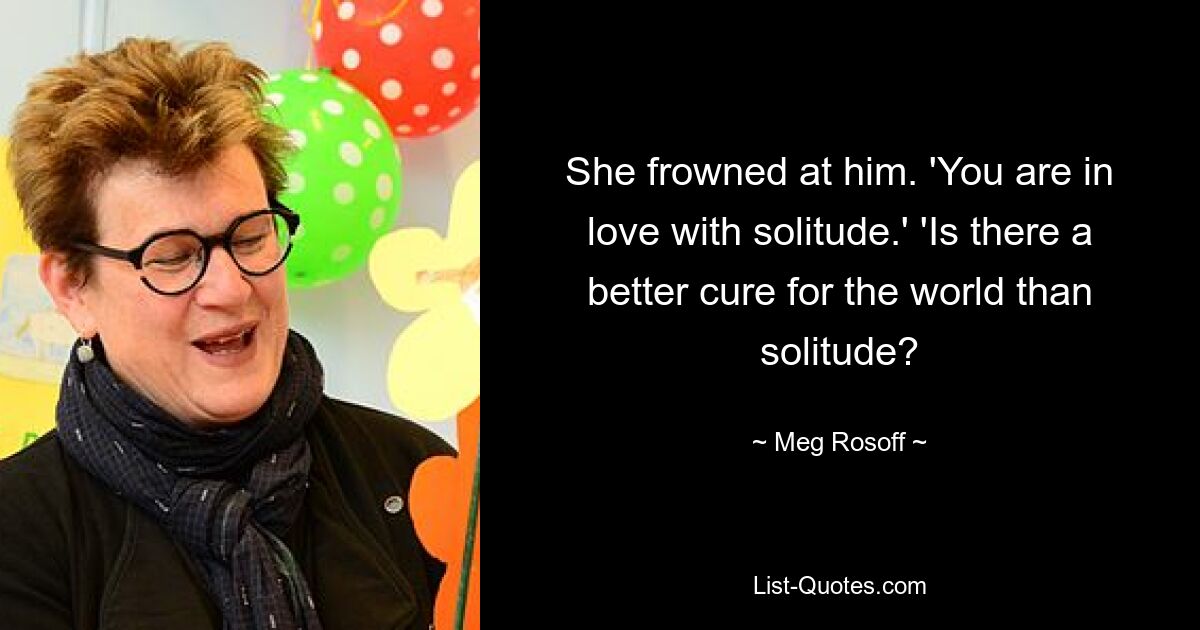 She frowned at him. 'You are in love with solitude.' 'Is there a better cure for the world than solitude?

~ Meg Rosoff ~

List-Quotes.com